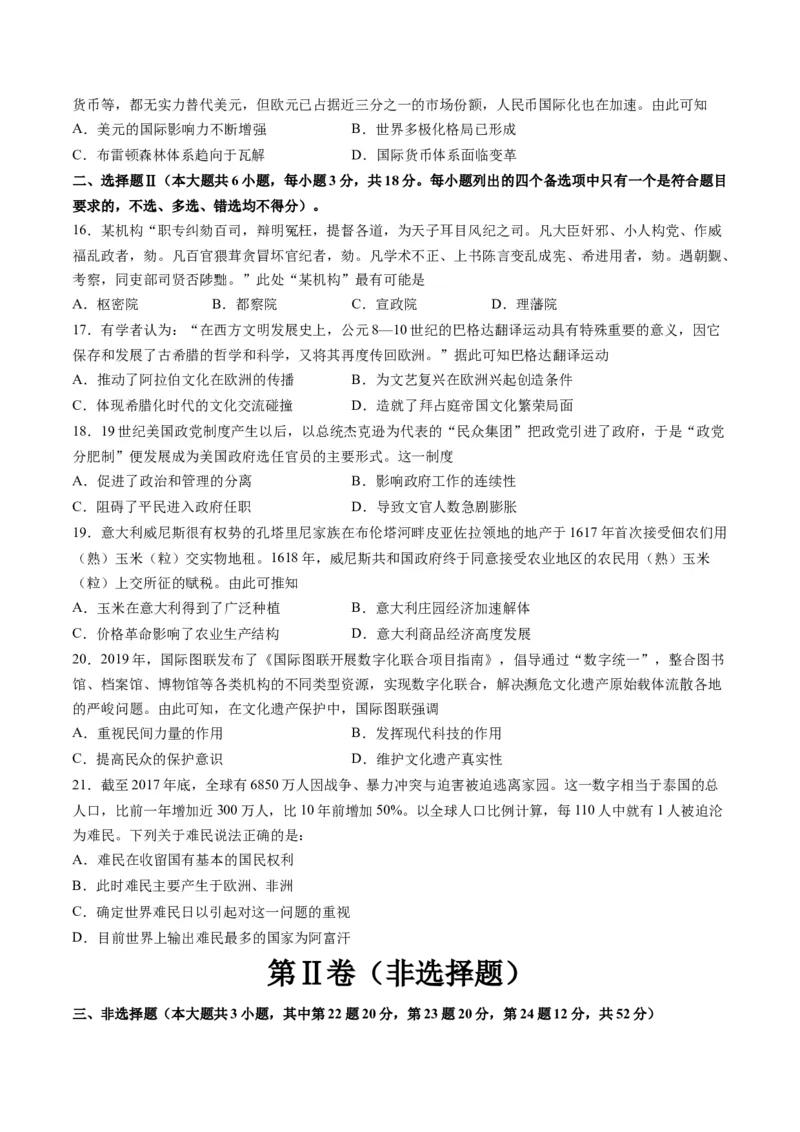 货币等，都无实力替代美元，但欧元已占据近三分之一的市场份额，人民币国际化也在加速。由此可知

A．美元的国际影响力不断增强

B．世界多极化格局已形成

C．布雷顿森林体系趋向于瓦解

D．国际货币体系面临变革

二、选择题Ⅱ（本大题共6小题，每小题3分，共18分。每小题列出的四个备选项中只有一个是符合题目要求的，不选、多选、错选均不得分）。

16．某机构“职专纠劾百司，辩明冤枉，提督各道，为天子耳目风纪之司。凡大臣奸邪、小人构党、作威福乱政者，劾。凡百官猥茸贪冒坏官纪者，劾。凡学术不正、上书陈言变乱成宪、希进用者，劾。遇朝觐、考察，同吏部司贤否陟黜。”此处“某机构”最有可能是

A．枢密院

B．都察院

C．宣政院

D．理藩院

17．有学者认为：“在西方文明发展史上，公元8—10世纪的巴格达翻译运动具有特殊重要的意义，因它保存和发展了古希腊的哲学和科学，又将其再度传回欧洲。”据此可知巴格达翻译运动

A．推动了阿拉伯文化在欧洲的传播

B．为文艺复兴在欧洲兴起创造条件

C．体现希腊化时代的文化交流碰撞

D．造就了拜占庭帝国文化繁荣局面

18．19世纪美国政党制度产生以后，以总统杰克逊为代表的“民众集团”把政党引进了政府，于是“政党分肥制”便发展成为美国政府选任官员的主要形式。这一制度

A．促进了政治和管理的分离

B．影响政府工作的连续性

C．阻碍了平民进入政府任职

D．导致文官人数急剧膨胀

19．意大利威尼斯很有权势的孔塔里尼家族在布伦塔河畔皮亚佐拉领地的地产于1617年首次接受佃农们用（熟）玉米（粒）交实物地租。1618年，威尼斯共和国政府终于同意接受农业地区的农民用（熟）玉米（粒）上交所征的赋税。由此可推知

A．玉米在意大利得到了广泛种植

B．意大利庄园经济加速解体

C．价格革命影响了农业生产结构

D．意大利商品经济高度发展

20．2019年，国际图联发布了《国际图联开展数字化联合项目指南》，倡导通过“数字统一”，整合图书馆、档案馆、博物馆等各类机构的不同类型资源，实现数字化联合，解决濒危文化遗产原始载体流散各地的严峻问题。由此可知，在文化遗产保护中，国际图联强调

A．重视民间力量的作用

B．发挥现代科技的作用

C．提高民众的保护意识

D．维护文化遗产真实性

21．截至2017年底，全球有6850万人因战争、暴力冲突与迫害被迫逃离家园。这一数字相当于泰国的总人口，比前一年增加近300万人，比10年前增加50%。以全球人口比例计算，每110人中就有1人被迫沦为难民。下列关于难民说法正确的是：

A．难民在收留国有基本的国民权利

B．此时难民主要产生于欧洲、非洲

C．确定世界难民日以引起对这一问题的重视

D．目前世界上输出难民最多的国家为阿富汗

第Ⅱ卷（非选择题）

三、非选择题（本大题共3小题，其中第22题20分，第23题20分，第24题12分，共52分）